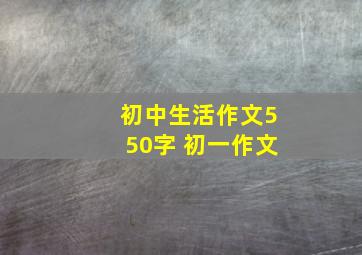 初中生活作文550字 初一作文